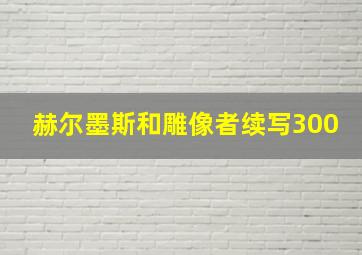 赫尔墨斯和雕像者续写300